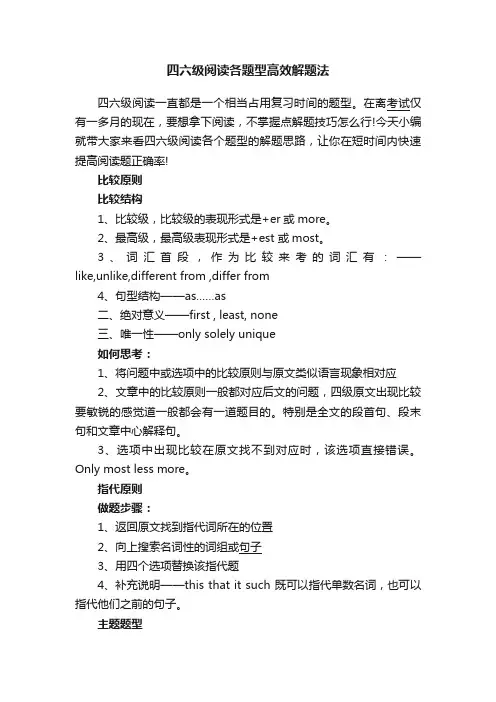 四六级阅读各题型高效解题法

四六级阅读一直都是一个相当占用复习时间的题型。在离考试仅有一多月的现在，要想拿下阅读，不掌握点解题技巧怎么行!今天小编就带大家来看四六级阅读各个题型的解题思路，让你在短时间内快速提高阅读题正确率!

比较原则

比较结构

1、比较级，比较级的表现形式是+er 或 more。

2、最高级，最高级表现形式是+est 或 most。

3、词汇首段，作为比较来考的词汇有：——like,unlike,different from ,differ from

4、句型结构——as......as

二、绝对意义——first , least, none

三、唯一性——only solely unique

如何思考：

1、将问题中或选项中的比较原则与原文类似语言现象相对应

2、文章中的比较原则一般都对应后文的问题，四级原文出现比较要敏锐的感觉道一般都会有一道题目的。特别是全文的段首句、段末句和文章中心解释句。

3、选项中出现比较在原文找不到对应时，该选项直接错误。Only most less more。

指代原则

做题步骤：

1、返回原文找到指代词所在的位置

2、向上搜索名词性的词组或句子

3、用四个选项替换该指代题

4、补充说明——this that it such 既可以指代单数名词，也可以指代他们之前的句子。

主题题型